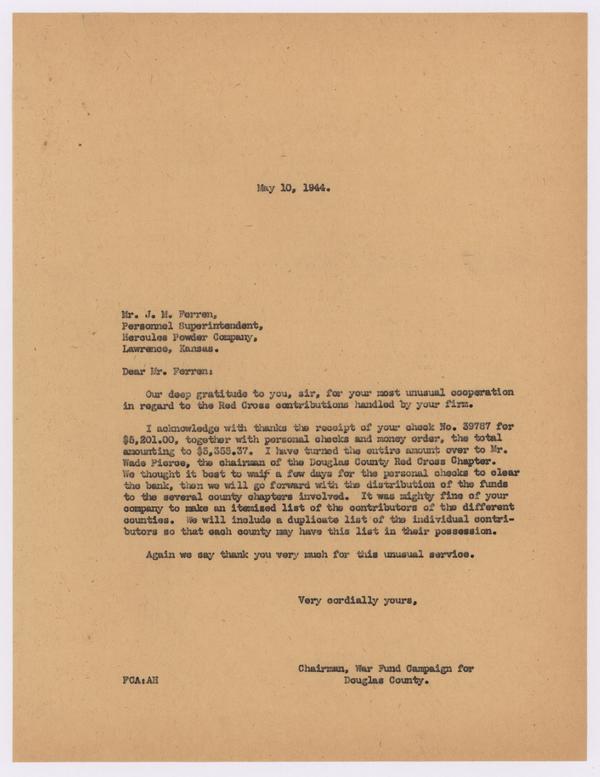 May 10, 1944.

Mr. J. M. Ferren,
Personnel Superintendent,
Hercules Powder Company,
Lawrence, Kansas.

Dear Mr. Ferren:

Our deep gratitude to you, sir, for your most unusual cooperation in regard to the Red Cross contributions handled by your firm.

I acknowledge with thanks the receipt of your check No. 39787 for $5,201.00, together with personal checks and money order, the total amounting to $5,355.37. I have turned the entire amount over to Mr. Wade Pierce, the chairman of the Douglas County Red Cross Chapter. We thought it best to wait a few days for the personal checks to clear the bank, then we will go forward with the distribution of the funds to the several county chapters involved. It was mighty fine of your company to make an itemized list of the contributors of the different counties. We will include a duplicate list of the individual contributors so that each county may have this list in their possession.

Again we say thank you very much for this unusual service.

Very cordially yours,

Chairman, War Fund Campaign for
Douglas County.

FCA:AH